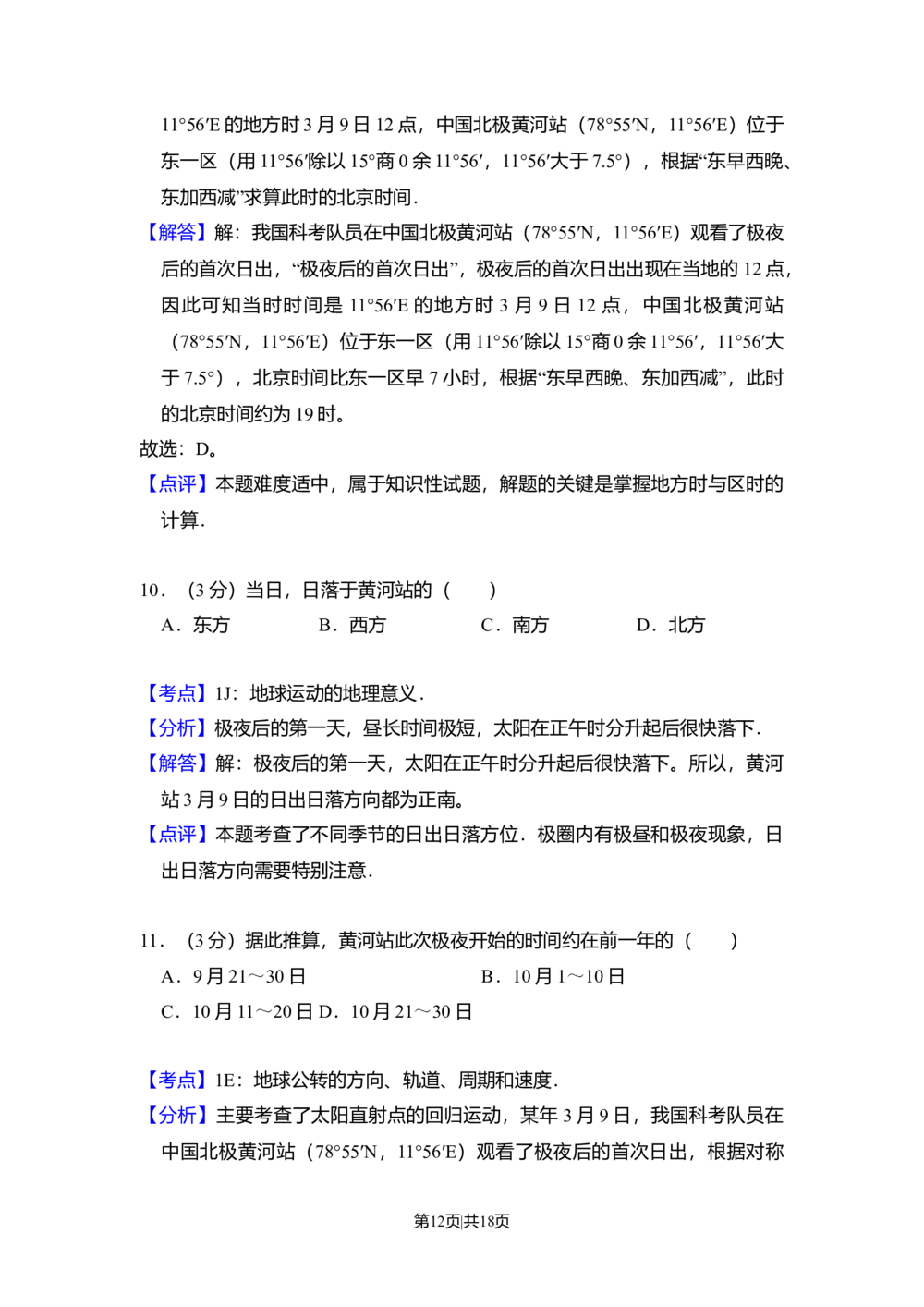 11°56′E的地方时3月9日12点，中国北极黄河站（78°55′N，11°56′E）位于东一区（用11°56′除以15°商0余11°56′，11°56′大于7.5°），根据“东早西晚、东加西减”求算此时的北京时间.

【解答】解：我国科考队员在中国北极黄河站（78°55′N，11°56′E）观看了极夜后的首次日出，“极夜后的首次日出”，极夜后的首次日出出现在当地的12点，因此可知当时时间是11°56′E的地方时3月9日12点，中国北极黄河站（78°55′N，11°56′E）位于东一区（用11°56′除以15°商0余11°56′，11°56′大于7.5°），北京时间比东一区早7小时，根据“东早西晚、东加西减”，此时的北京时间约为19时。

故选：D。

【点评】本题难度适中，属于知识性试题，解题的关键是掌握地方时与区时的计算.

10．（3分）当日，日落于黄河站的（　　）

A．东方　B．西方　C．南方　D．北方

【考点】1J：地球运动的地理意义.

【分析】极夜后的第一天，昼长时间极短，太阳在正午时分升起后很快落下.

【解答】解：极夜后的第一天，太阳在正午时分升起后很快落下。所以，黄河站3月9日的日出日落方向都为正南。

【点评】本题考查了不同季节的日出日落方位．极圈内有极昼和极夜现象，日出日落方向需要特别注意.

11．（3分）据此推算，黄河站此次极夜开始的时间约在前一年的（　　）

A．9月21～30日　B．10月1～10日

C．10月11～20日 D．10月21～30日

【考点】1E：地球公转的方向、轨道、周期和速度.

【分析】主要考查了太阳直射点的回归运动，某年3月9日，我国科考队员在中国北极黄河站（78°55′N，11°56′E）观看了极夜后的首次日出，根据对称

第12页|共18页